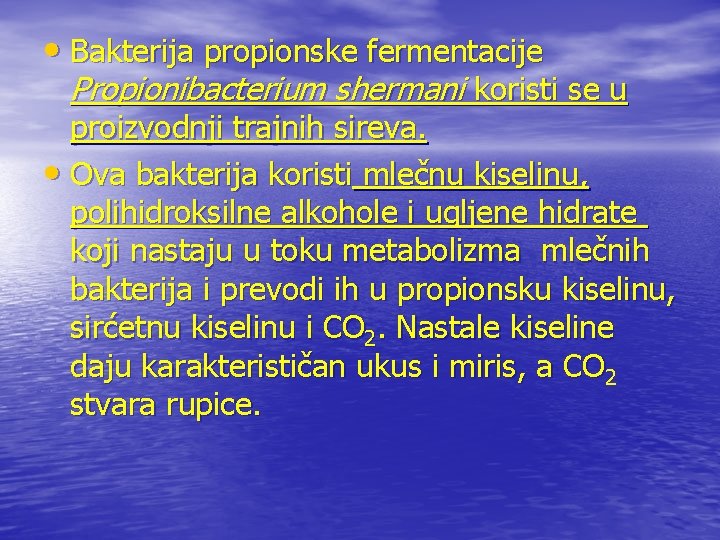 • Bakterija propionske fermentacije Propionibacterium shermani koristi se u proizvodnji trajnih sireva.

• Ova bakterija koristi mlečnu kiselinu, polihidroksilne alkohole i ugljene hidrate koji nastaju u toku metabolizma mlečnih bakterija i prevodi ih u propionsku kiselinu, sirćetnu kiselinu i $CO_2$. Nastale kiseline daju karakterističan ukus i miris, a $CO_2$ stvara rupice.